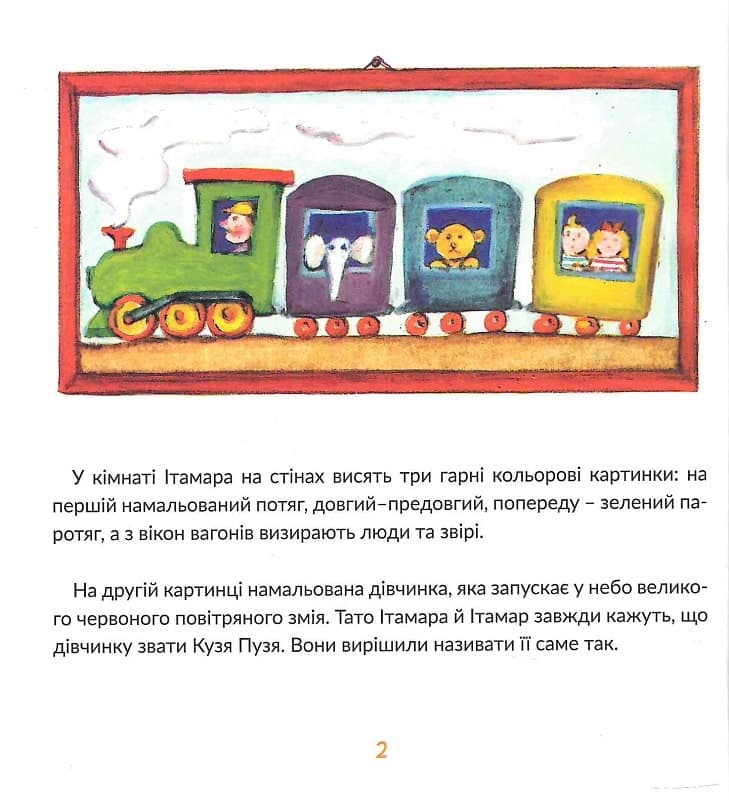 У кімнаті Ітамара на стінах висять три гарні кольорові картинки: на першій намальований потяг, довгий-предовгий, попереду - зелений паротяг, а з вікон вагонів визирають люди та звірі.

На другій картинці намальована дівчинка, яка запускає у небо великого червоного повітряного змія. Тато Ітамара й Ітамар завжди кажуть, що дівчинку звати Кузя Пузя. Вони вирішили називати її саме так.

2